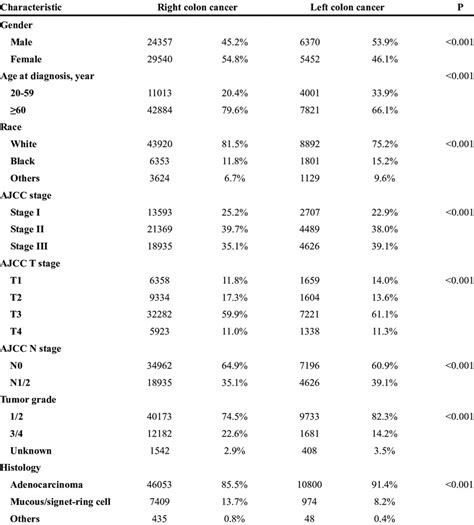 | Characteristic | Right colon cancer | | Left colon cancer | | P |
|---|---|---|---|---|---|
| Gender | | | | | |
| Male | 24357 | 45.2% | 6370 | 53.9% | <0.001 |
| Female | 29540 | 54.8% | 5452 | 46.1% | |
| Age at diagnosis, year | | | | | <0.001 |
| 20-59 | 11013 | 20.4% | 4001 | 33.9% | |
| ≥60 | 42884 | 79.6% | 7821 | 66.1% | |
| Race | | | | | |
| White | 43920 | 81.5% | 8892 | 75.2% | <0.001 |
| Black | 6353 | 11.8% | 1801 | 15.2% | |
| Others | 3624 | 6.7% | 1129 | 9.6% | |
| AJCC stage | | | | | |
| Stage I | 13593 | 25.2% | 2707 | 22.9% | <0.001 |
| Stage II | 21369 | 39.7% | 4489 | 38.0% | |
| Stage III | 18935 | 35.1% | 4626 | 39.1% | |
| AJCC T stage | | | | | |
| T1 | 6358 | 11.8% | 1659 | 14.0% | <0.001 |
| T2 | 9334 | 17.3% | 1604 | 13.6% | |
| T3 | 32282 | 59.9% | 7221 | 61.1% | |
| T4 | 5923 | 11.0% | 1338 | 11.3% | |
| AJCC N stage | | | | | |
| N0 | 34962 | 64.9% | 7196 | 60.9% | <0.001 |
| N1/2 | 18935 | 35.1% | 4626 | 39.1% | |
| Tumor grade | | | | | |
| 1/2 | 40173 | 74.5% | 9733 | 82.3% | <0.001 |
| 3/4 | 12182 | 22.6% | 1681 | 14.2% | |
| Unknown | 1542 | 2.9% | 408 | 3.5% | |
| Histology | | | | | |
| Adenocarcinoma | 46053 | 85.5% | 10800 | 91.4% | <0.001 |
| Mucous/signet-ring cell | 7409 | 13.7% | 974 | 8.2% | |
| Others | 435 | 0.8% | 48 | 0.4% | |